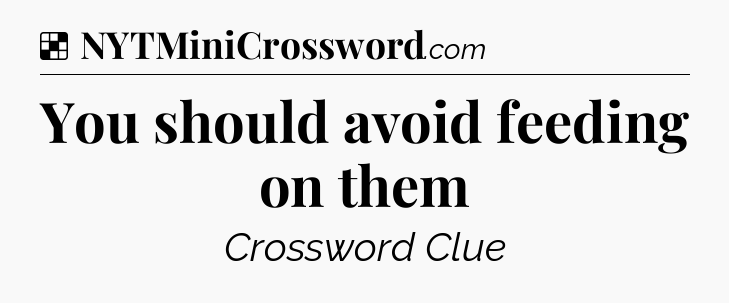 NYTMiniCrossword.com

You should avoid feeding on them

Crossword Clue